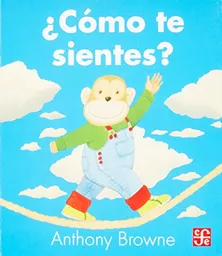 ¿Cómo te sientes?

Anthony Browne

cfe